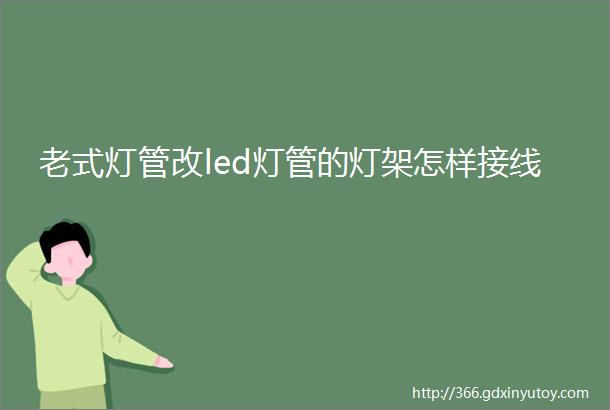 老式灯管改led灯管的灯架怎样接线

http://366.gdxinyutoy.com